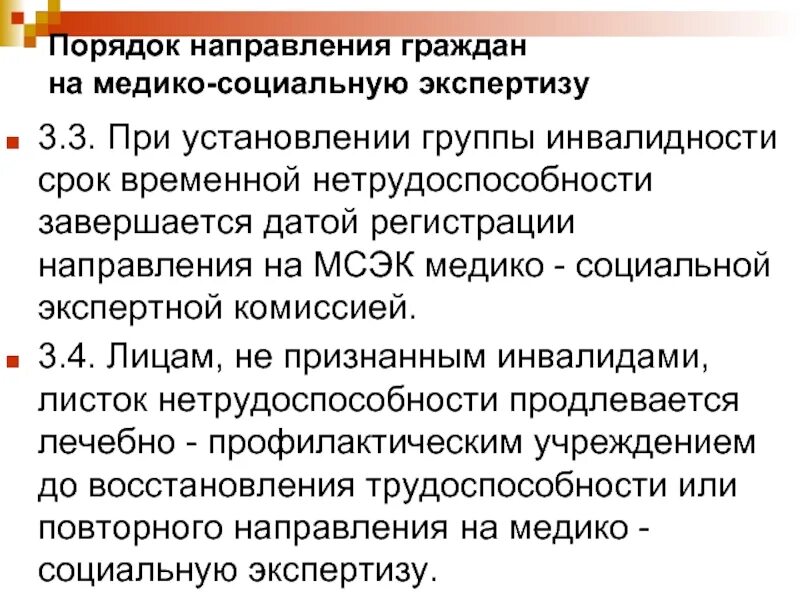 Порядок направления граждан на медико-социальную экспертизу

3.3. При установлении группы инвалидности срок временной нетрудоспособности завершается датой регистрации направления на МСЭК медико - социальной экспертной комиссией.

3.4. Лицам, не признанным инвалидами, листок нетрудоспособности продлевается лечебно - профилактическим учреждением до восстановления трудоспособности или повторного направления на медико - социальную экспертизу.